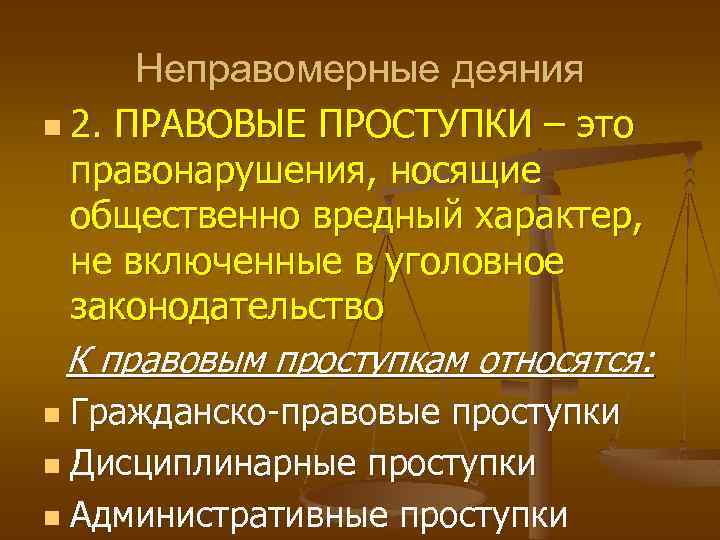 Неправомерные деяния

2. ПРАВОВЫЕ ПРОСТУПКИ – это правонарушения, носящие общественно вредный характер, не включенные в уголовное законодательство

К правовым проступкам относятся:

Гражданско-правовые проступки

Дисциплинарные проступки

Административные проступки